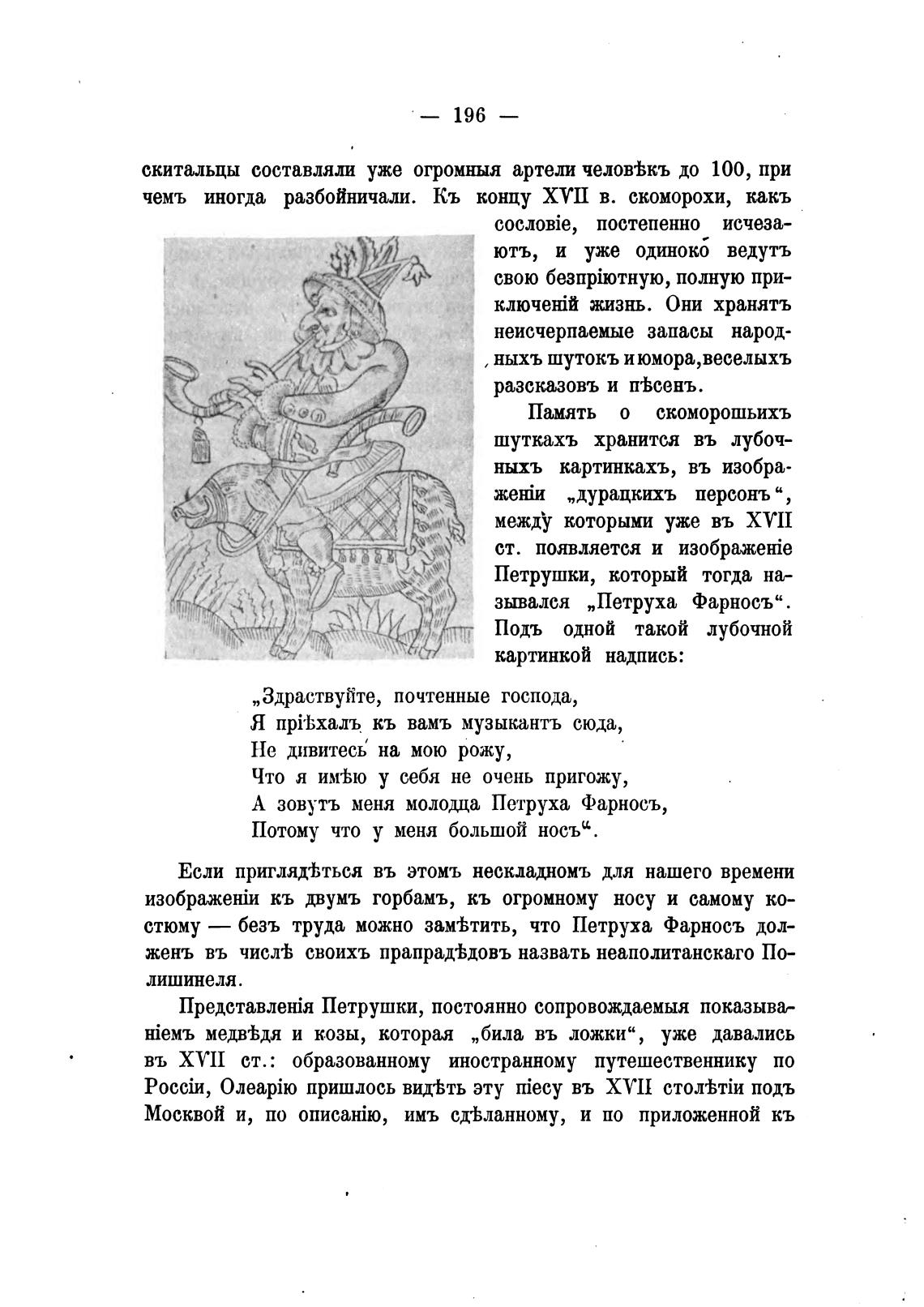 — 196 —

скитальцы составляли уже огромныя артели человѣкъ до 100, при чемъ иногда разбойничали. Къ концу XVII в. скоморохи, какъ сословіе, постепенно исчезаютъ, и уже одиноко ведутъ свою безпріютную, полную приключеній жизнь. Они хранятъ неисчерпаемые запасы народныхъ шутокъ и юмора, веселыхъ разсказовъ и пѣсенъ.

Память о скоморошьихъ шуткахъ хранится въ лубочныхъ картинкахъ, въ изображеніи „дурацкихъ персонъ“, между которыми уже въ XVII ст. появляется и изображеніе Петрушки, который тогда назывался „Петруха Фарносъ“. Подъ одной такой лубочной картинкой надпись:

„Здраствуйте, почтенные господа,
Я пріѣхалъ къ вамъ музыкантъ сюда,
Не дивитесь на мою рожу,
Что я имѣю у себя не очень пригожу,
А зовутъ меня молодца Петруха Фарносъ,
Потому что у меня большой носъ“.

Если приглядѣться въ этомъ нескладномъ для нашего времени изображеніи къ двумъ горбамъ, къ огромному носу и самому костюму — безъ труда можно замѣтить, что Петруха Фарносъ долженъ въ числѣ своихъ прапрадѣдовъ назвать неаполитанскаго Полишинеля.

Представленія Петрушки, постоянно сопровождаемыя показываніемъ медвѣдя и козы, которая „била въ ложки“, уже давались въ XVII ст.: образованному иностранному путешественнику по Россіи, Олеарію пришлось видѣть эту піесу въ XVII столѣтіи подъ Москвой и, по описанію, имъ сдѣланному, и по приложенной къ